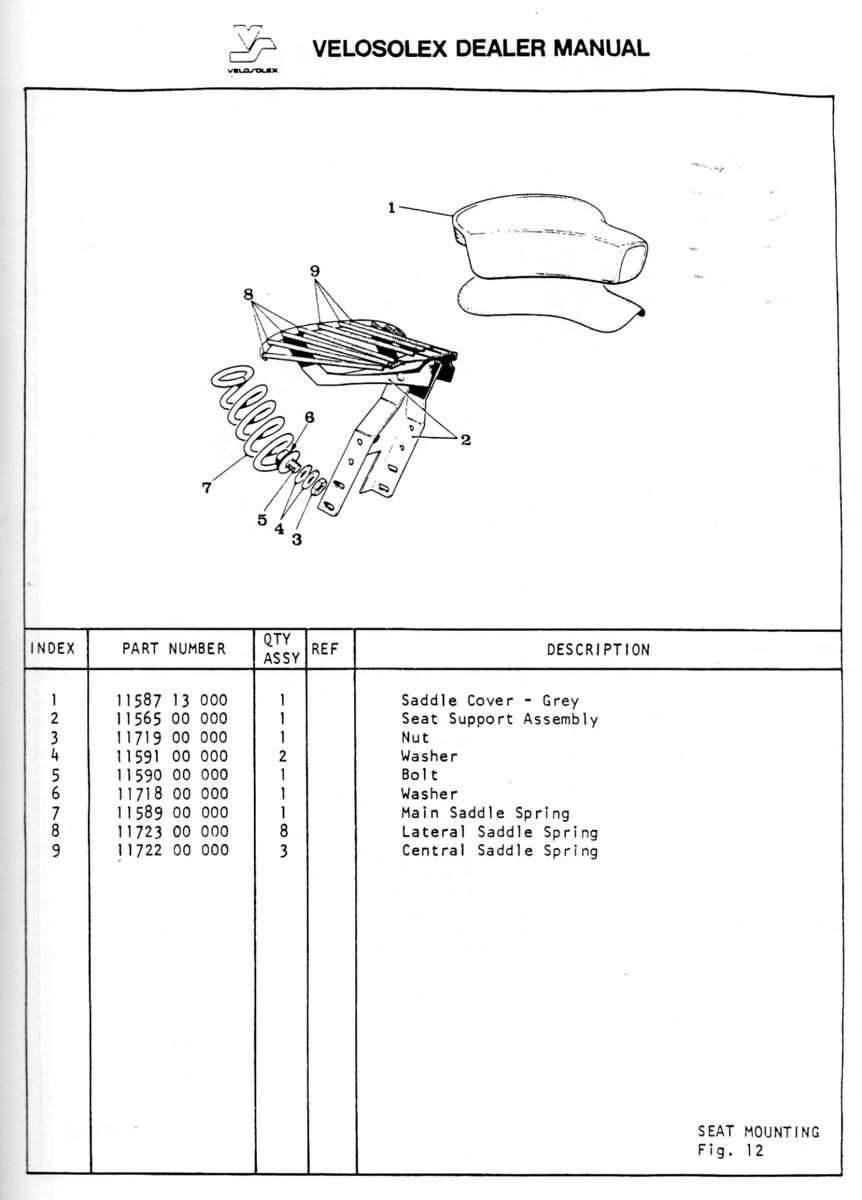 VELOSOLEX

VELOSOLEX DEALER MANUAL

1
9
8
6
2
7
5
4
3

| INDEX | PART NUMBER | QTY ASSY | REF | DESCRIPTION |
|---|---|---|---|---|
| 1 | 11587 13 000 | 1 | | Saddle Cover - Grey |
| 2 | 11565 00 000 | 1 | | Seat Support Assembly |
| 3 | 11719 00 000 | 1 | | Nut |
| 4 | 11591 00 000 | 2 | | Washer |
| 5 | 11590 00 000 | 1 | | Bolt |
| 6 | 11718 00 000 | 1 | | Washer |
| 7 | 11589 00 000 | 1 | | Main Saddle Spring |
| 8 | 11723 00 000 | 8 | | Lateral Saddle Spring |
| 9 | 11722 00 000 | 3 | | Central Saddle Spring |

SEAT MOUNTING
Fig. 12